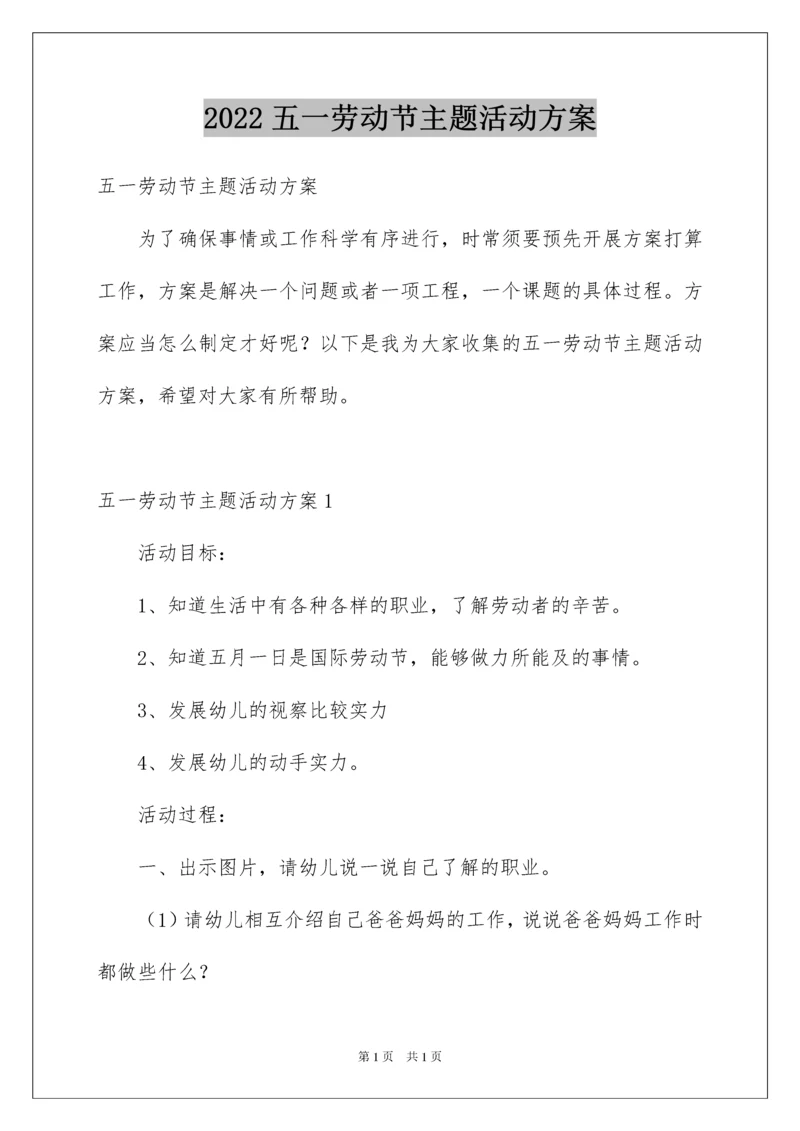 2022 五一劳动节主题活动方案

五一劳动节主题活动方案

为了确保事情或工作科学有序进行，时常须要预先开展方案打算工作，方案是解决一个问题或者一项工程，一个课题的具体过程。方案应当怎么制定才好呢？以下是我为大家收集的五一劳动节主题活动方案，希望对大家有所帮助。

五一劳动节主题活动方案 1

活动目标：

1、知道生活中有各种各样的职业，了解劳动者的辛苦。

2、知道五月一日是国际劳动节，能够做力所能及的事情。

3、发展幼儿的视察比较实力

4、发展幼儿的动手实力。

活动过程：

一、出示图片，请幼儿说一说自己了解的职业。

（1）请幼儿相互介绍自己爸爸妈妈的工作，说说爸爸妈妈工作时都做些什么？

第 1 页　共 1 页